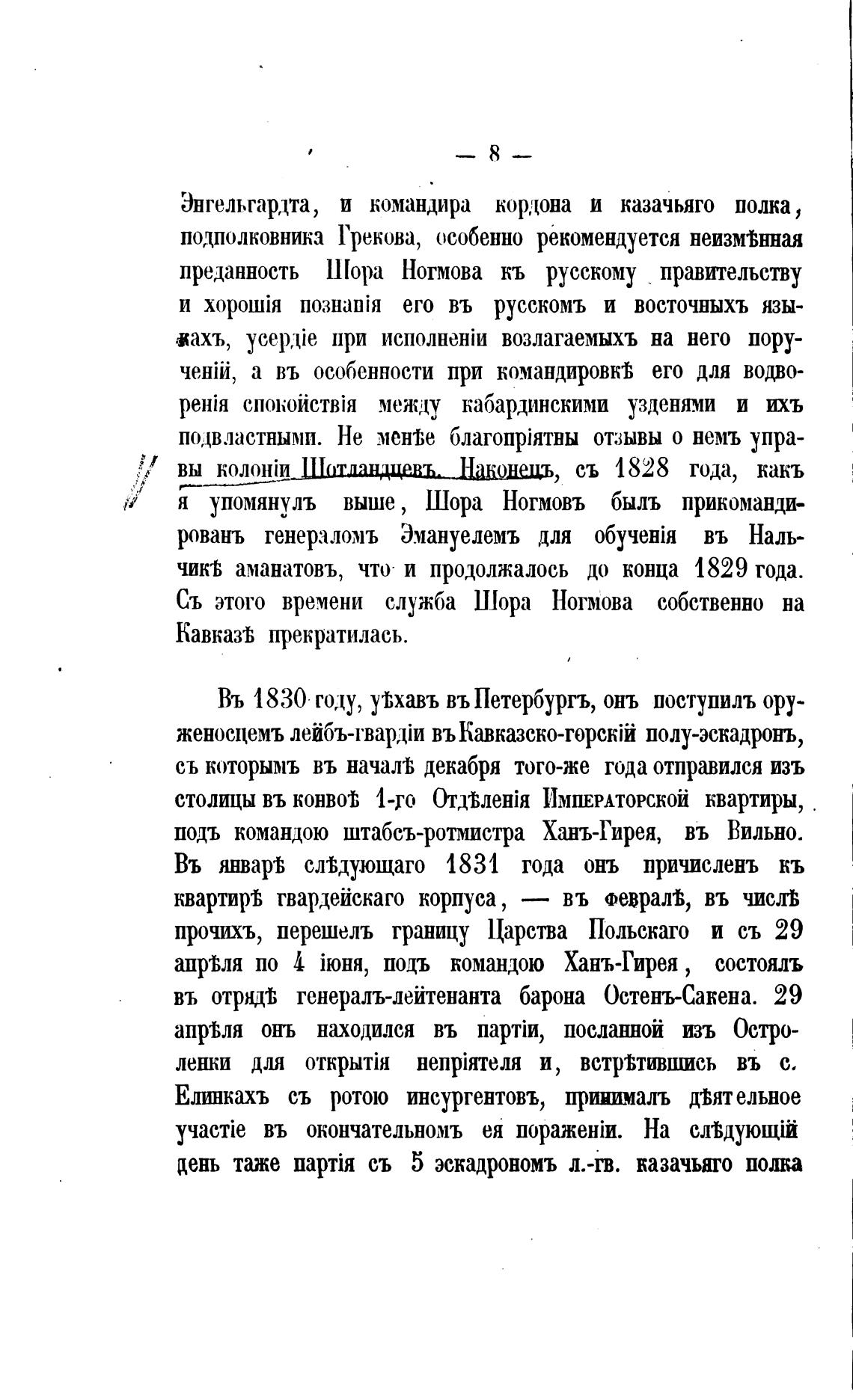 — 8 —

Энгельгардта, и командира кордона и казачьяго полка, подполковника Грекова, особенно рекомендуется неизмѣнная преданность Шора Ногмова къ русскому правительству и хорошія познанія его въ русскомъ и восточныхъ языкахъ, усердіе при исполненіи возлагаемыхъ на него порученій, а въ особенности при командировкѣ его для водворенія спокойствія между кабардинскими узденями и ихъ подвластными. Не менѣе благопріятны отзывы о немъ управы колоніи Шотландцевъ. Наконецъ, съ 1828 года, какъ я упомянулъ выше, Шора Ногмовъ былъ прикомандированъ генераломъ Эмануелемъ для обученія въ Нальчикѣ аманатовъ, что и продолжалось до конца 1829 года. Съ этого времени служба Шора Ногмова собственно на Кавказѣ прекратилась.

Въ 1830 году, уѣхавъ въ Петербургъ, онъ поступилъ оруженосцемъ лейбъ-гвардіи въ Кавказско-горскій полу-эскадронъ, съ которымъ въ началѣ декабря того-же года отправился изъ столицы въ конвоѣ 1-го Отдѣленія Императорской квартиры, подъ командою штабсъ-ротмистра Ханъ-Гирея, въ Вильно. Въ январѣ слѣдующаго 1831 года онъ причисленъ къ квартирѣ гвардейскаго корпуса, — въ февралѣ, въ числѣ прочихъ, перешелъ границу Царства Польскаго и съ 29 апрѣля по 4 іюня, подъ командою Ханъ-Гирея, состоялъ въ отрядѣ генералъ-лейтенанта барона Остенъ-Сакена. 29 апрѣля онъ находился въ партіи, посланной изъ Остроленки для открытія непріятеля и, встрѣтившись въ с. Елинкахъ съ ротою инсургентовъ, принималъ дѣятельное участіе въ окончательномъ ея пораженіи. На слѣдующій день таже партія съ 5 эскадрономъ л.-гв. казачьяго полка